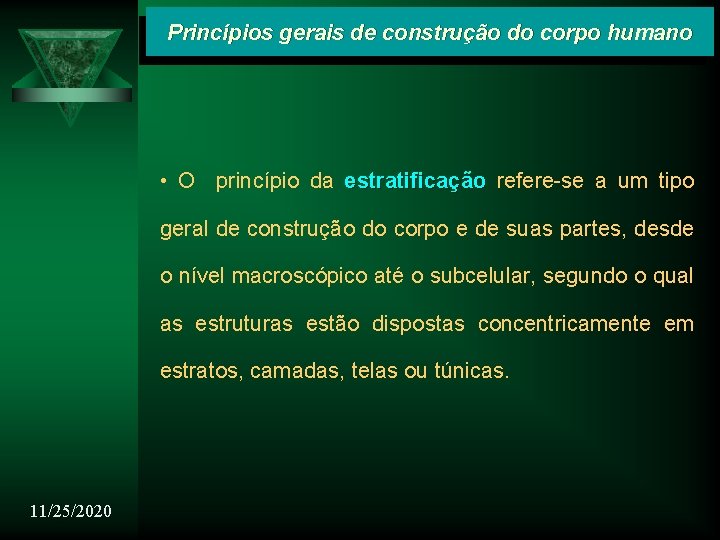 Princípios gerais de construção do corpo humano

• O princípio da estratificação refere-se a um tipo geral de construção do corpo e de suas partes, desde o nível macroscópico até o subcelular, segundo o qual as estruturas estão dispostas concentricamente em estratos, camadas, telas ou túnicas.

11/25/2020